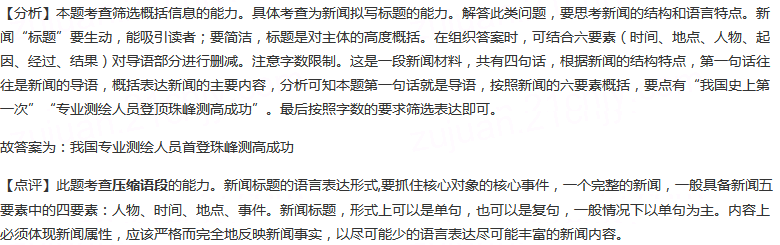 【分析】本题考查筛选概括信息的能力。具体考查为新闻拟写标题的能力。解答此类问题，要思考新闻的结构和语言特点。新闻“标题”要生动，能吸引读者；要简洁，标题是对主体的高度概括。在组织答案时，可结合六要素（时间、地点、人物、起因、经过、结果）对导语部分进行删减。注意字数限制。这是一段新闻材料，共有四句话，根据新闻的结构特点，第一句话往往是新闻的导语，概括表达新闻的主要内容，分析可知本题第一句话就是导语，按照新闻的六要素概括，要点有“我国史上第一次”“专业测绘人员登顶珠峰测高成功”。最后按照字数的要求筛选表达即可。

故答案为：我国专业测绘人员首登珠峰测高成功

【点评】此题考查压缩语段的能力。新闻标题的语言表达形式,要抓住核心对象的核心事件，一个完整的新闻，一般具备新闻五要素中的四要素：人物、时间、地点、事件。新闻标题，形式上可以是单句，也可以是复句，一般情况下以单句为主。内容上必须体现新闻属性，应该严格而完全地反映新闻事实，以尽可能少的语言表达尽可能丰富的新闻内容。